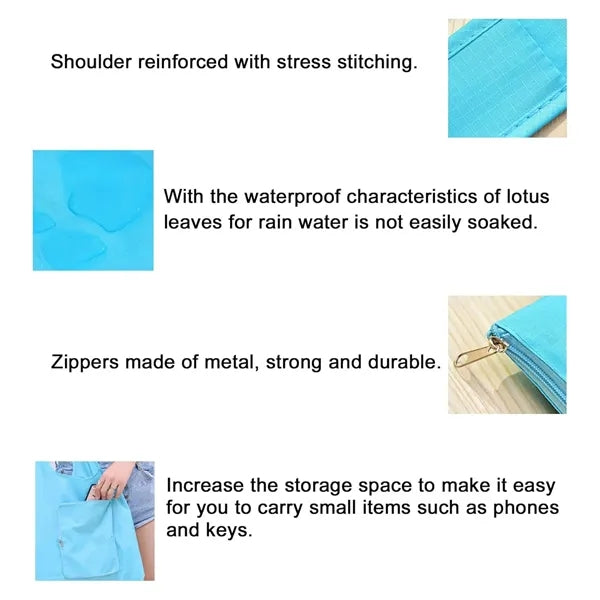 Shoulder reinforced with stress stitching.

With the waterproof characteristics of lotus leaves for rain water is not easily soaked.

Zippers made of metal, strong and durable.

Increase the storage space to make it easy for you to carry small items such as phones and keys.